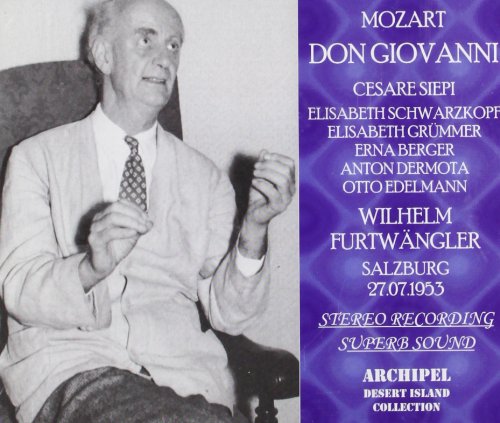 MOZART
DON GIOVANNI

CESARE SIEPI
ELISABETH SCHWARZKOPF
ELISABETH GRÜMMER
ERNA BERGER
ANTON DERMOTA
OTTO EDELMANN

WILHELM
FURTWÄNGLER

SALZBURG
27.07.1953

STEREO RECORDING
SUPERB SOUND

ARCHIPEL
DESERT ISLAND
COLLECTION